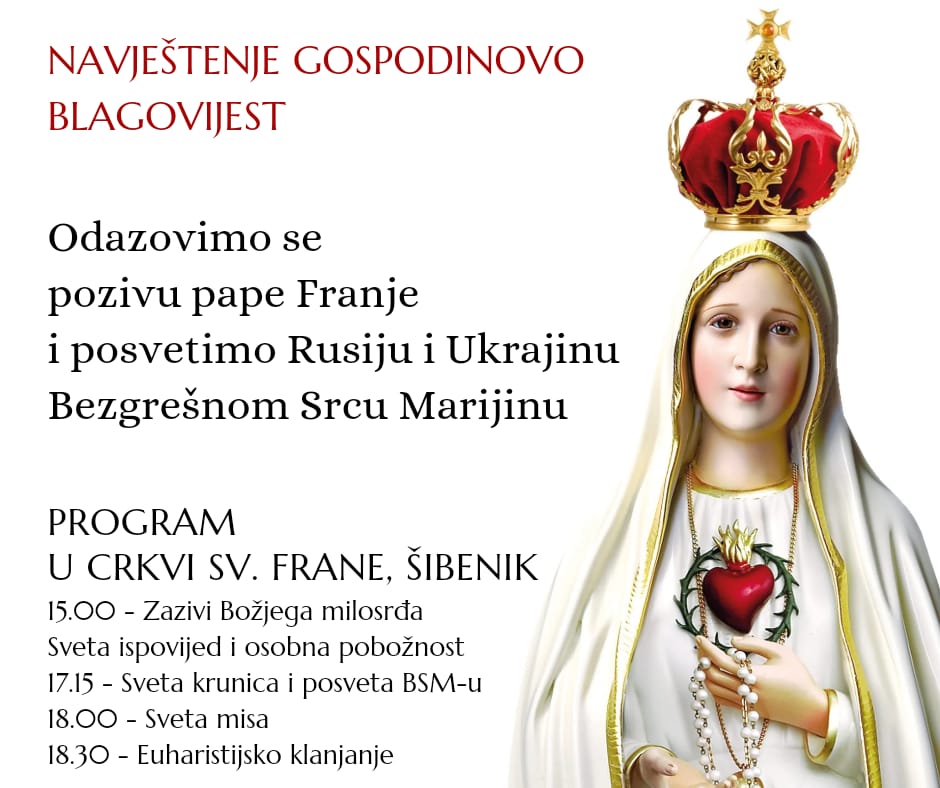 NAVJEŠTENJE GOSPODINOVO
BLAGOVIJEST

Odazovimo se
pozivu pape Franje
i posvetimo Rusiju i Ukrajinu
Bezgrešnom Srcu Marijinu

PROGRAM
U CRKVI SV. FRANE, ŠIBENIK
15.00 - Zazivi Božjega milosrđa
Sveta ispovijed i osobna pobožnost
17.15 - Sveta krunica i posveta BSM-u
18.00 - Sveta misa
18.30 - Euharistijsko klanjanje